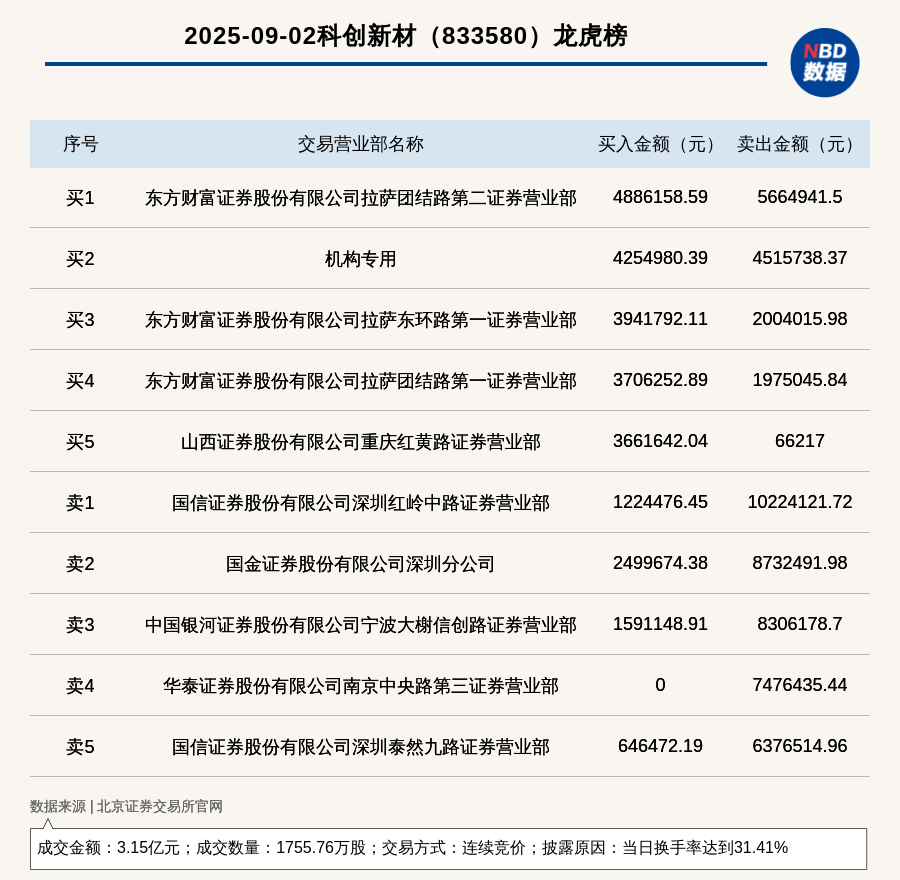 2025-09-02科创新材（833580）龙虎榜

NBD 数据

| 序号 | 交易营业部名称 | 买入金额（元） | 卖出金额（元） |
|---|---|---|---|
| 买1 | 东方财富证券股份有限公司拉萨团结路第二证券营业部 | 4886158.59 | 5664941.5 |
| 买2 | 机构专用 | 4254980.39 | 4515738.37 |
| 买3 | 东方财富证券股份有限公司拉萨东环路第一证券营业部 | 3941792.11 | 2004015.98 |
| 买4 | 东方财富证券股份有限公司拉萨团结路第一证券营业部 | 3706252.89 | 1975045.84 |
| 买5 | 山西证券股份有限公司重庆红黄路证券营业部 | 3661642.04 | 66217 |
| 卖1 | 国信证券股份有限公司深圳红岭中路证券营业部 | 1224476.45 | 10224121.72 |
| 卖2 | 国金证券股份有限公司深圳分公司 | 2499674.38 | 8732491.98 |
| 卖3 | 中国银河证券股份有限公司宁波大榭信创路证券营业部 | 1591148.91 | 8306178.7 |
| 卖4 | 华泰证券股份有限公司南京中央路第三证券营业部 | 0 | 7476435.44 |
| 卖5 | 国信证券股份有限公司深圳泰然九路证券营业部 | 646472.19 | 6376514.96 |

数据来源 | 北京证券交易所官网

成交金额：3.15亿元；成交数量：1755.76万股；交易方式：连续竞价；披露原因：当日换手率达到31.41%